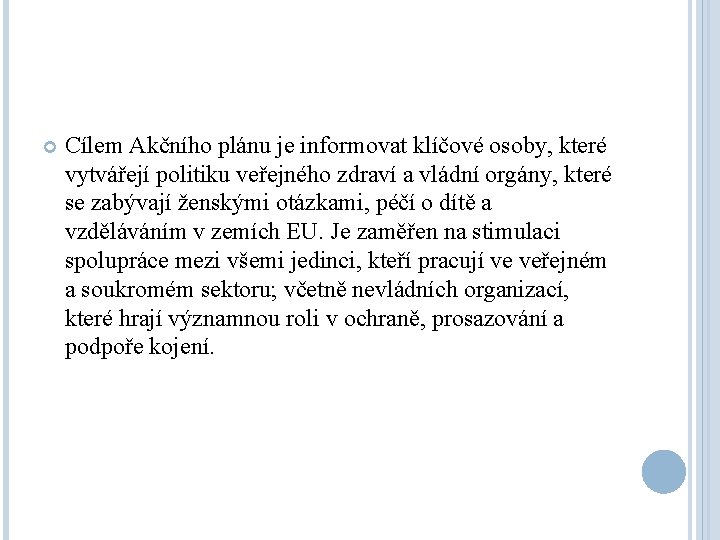 Cílem Akčního plánu je informovat klíčové osoby, které vytvářejí politiku veřejného zdraví a vládní orgány, které se zabývají ženskými otázkami, péčí o dítě a vzděláváním v zemích EU. Je zaměřen na stimulaci spolupráce mezi všemi jedinci, kteří pracují ve veřejném a soukromém sektoru; včetně nevládních organizací, které hrají významnou roli v ochraně, prosazování a podpoře kojení.